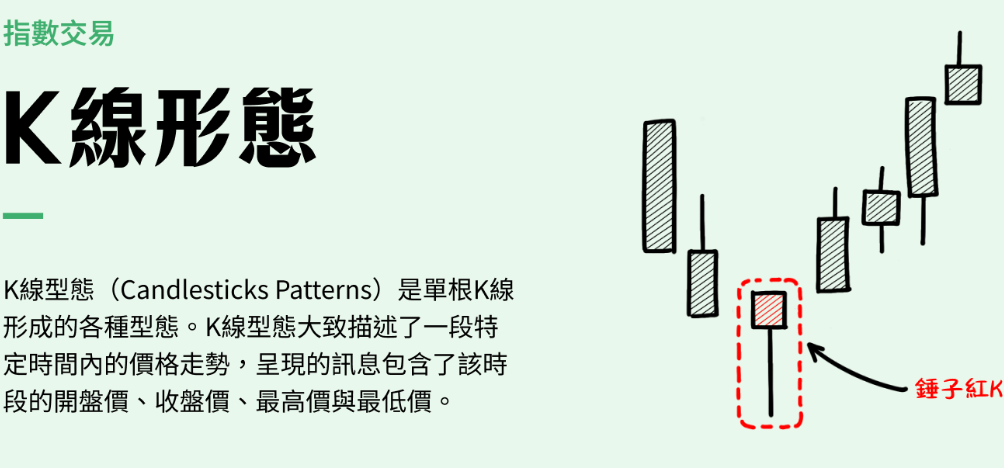 指數交易

K線形態

K線型態（Candlesticks Patterns）是單根K線形成的各種型態。K線型態大致描述了一段特定時間內的價格走勢，呈現的訊息包含了該時段的開盤價、收盤價、最高價與最低價。

錘子紅K